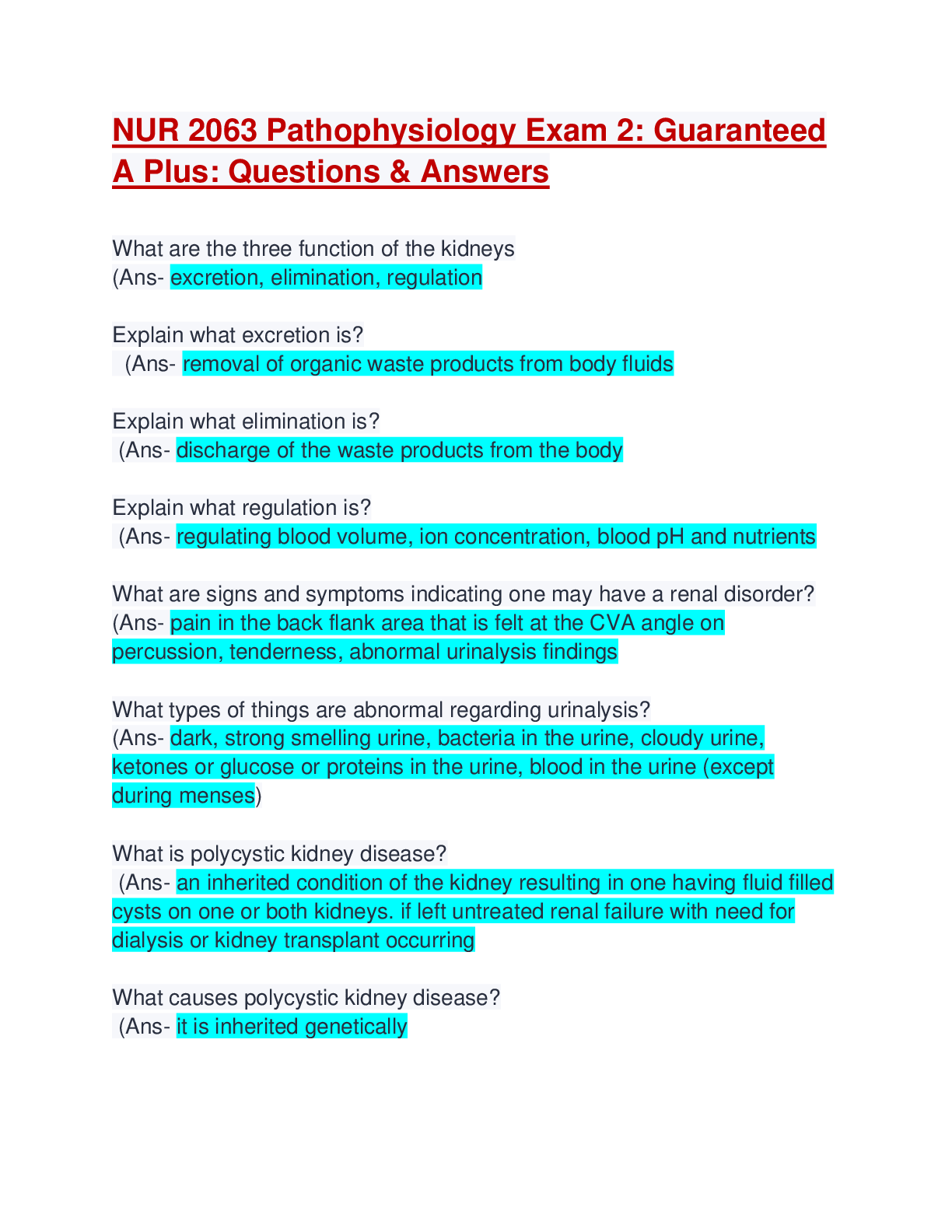 NUR 2063 Pathophysiology Exam 2: Guaranteed A Plus: Questions & Answers

What are the three function of the kidneys
(Ans- excretion, elimination, regulation

Explain what excretion is?
(Ans- removal of organic waste products from body fluids

Explain what elimination is?
(Ans- discharge of the waste products from the body

Explain what regulation is?
(Ans- regulating blood volume, ion concentration, blood pH and nutrients

What are signs and symptoms indicating one may have a renal disorder?
(Ans- pain in the back flank area that is felt at the CVA angle on percussion, tenderness, abnormal urinalysis findings

What types of things are abnormal regarding urinalysis?
(Ans- dark, strong smelling urine, bacteria in the urine, cloudy urine, ketones or glucose or proteins in the urine, blood in the urine (except during menses)

What is polycystic kidney disease?
(Ans- an inherited condition of the kidney resulting in one having fluid filled cysts on one or both kidneys. if left untreated renal failure with need for dialysis or kidney transplant occurring

What causes polycystic kidney disease?
(Ans- it is inherited genetically